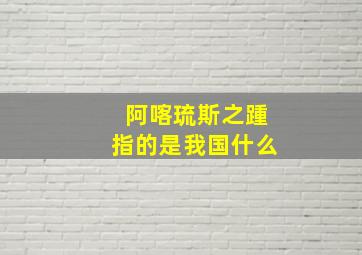 阿喀琉斯之踵
指的是我国什么